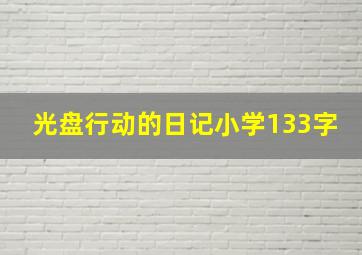 光盘行动的日记小学133字